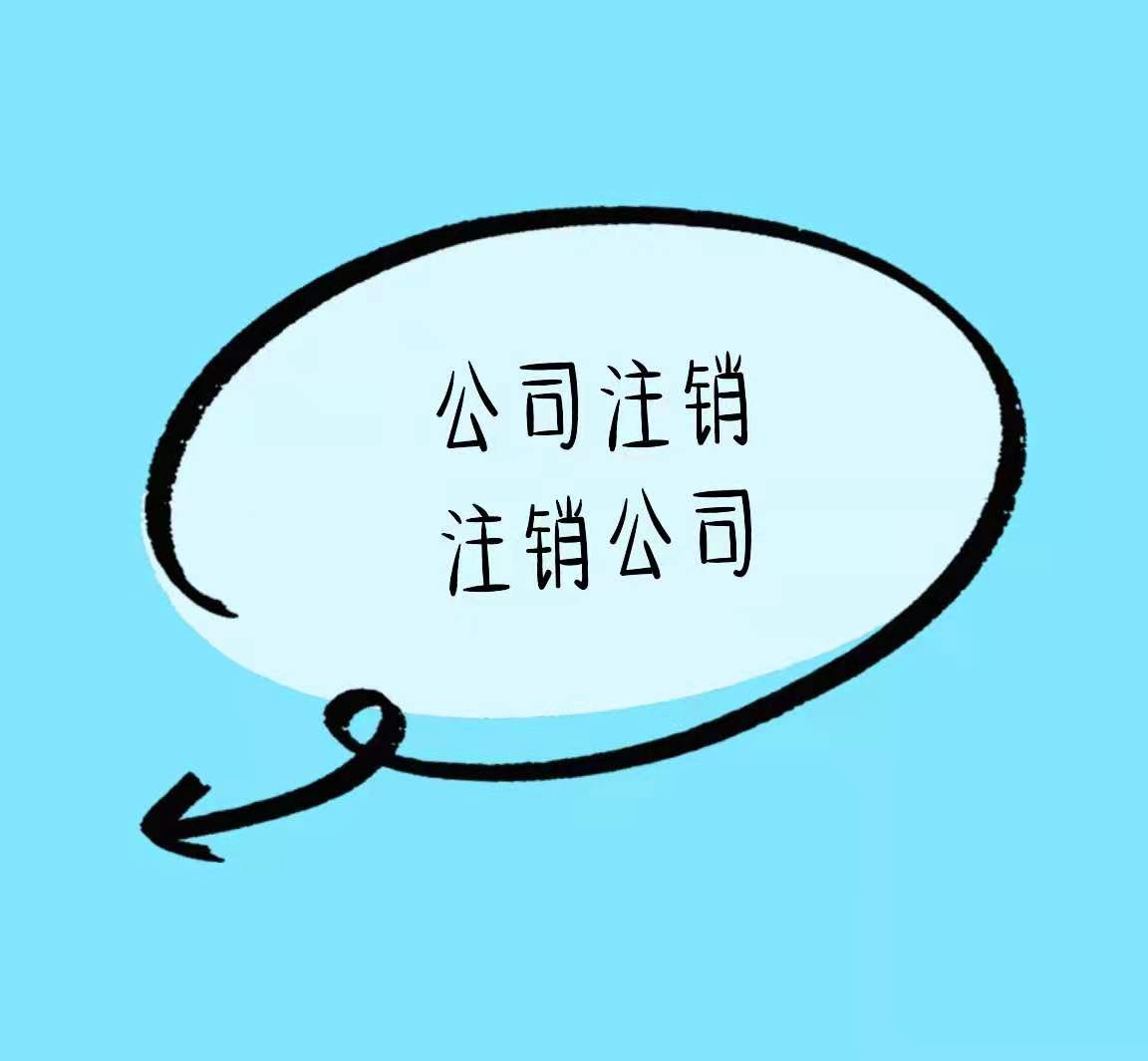 公司注销
注销公司